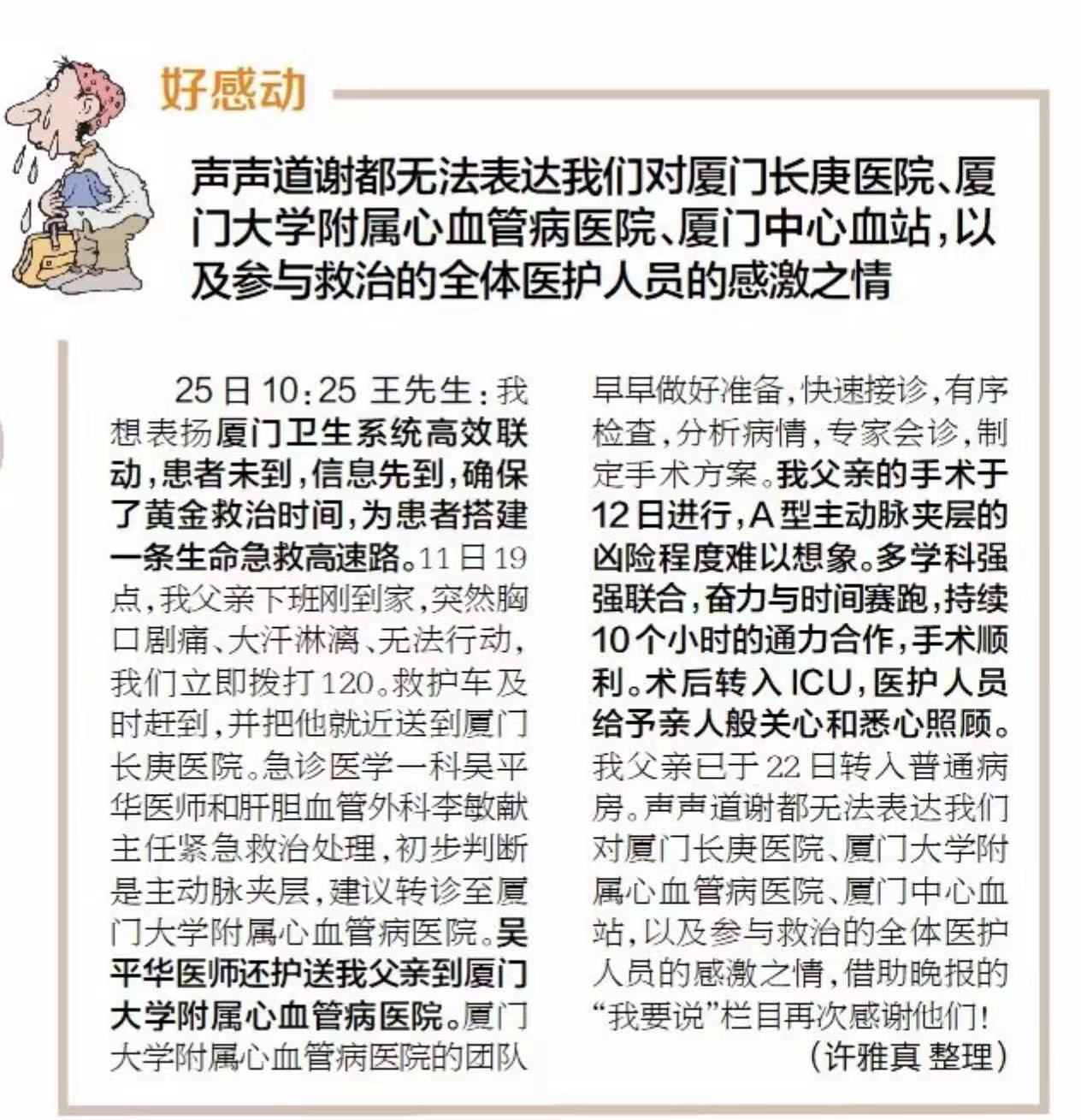 好感动

声声道谢都无法表达我们对厦门长庚医院、厦门大学附属心血管病医院、厦门中心血站，以及参与救治的全体医护人员的感激之情

25日10:25 王先生：我想表扬厦门卫生系统高效联动，患者未到，信息先到，确保了黄金救治时间，为患者搭建一条生命急救高速路。11日19点，我父亲下班刚到家，突然胸口剧痛、大汗淋漓、无法行动，我们立即拨打120。救护车及时赶到，并把他就近送到厦门长庚医院。急诊医学一科吴平华医师和肝胆血管外科李敏献主任紧急救治处理，初步判断是主动脉夹层，建议转诊至厦门大学附属心血管病医院。吴平华医师还护送我父亲到厦门大学附属心血管病医院。厦门大学附属心血管病医院的团队早早做好准备，快速接诊，有序检查，分析病情，专家会诊，制定手术方案。我父亲的手术于12日进行，A型主动脉夹层的凶险程度难以想象。多学科强强联合，奋力与时间赛跑，持续10个小时的通力合作，手术顺利。术后转入ICU，医护人员给予亲人般关心和悉心照顾。我父亲已于22日转入普通病房。声声道谢都无法表达我们对厦门长庚医院、厦门大学附属心血管病医院、厦门中心血站，以及参与救治的全体医护人员的感激之情，借助晚报的“我要说”栏目再次感谢他们！

（许雅真 整理）